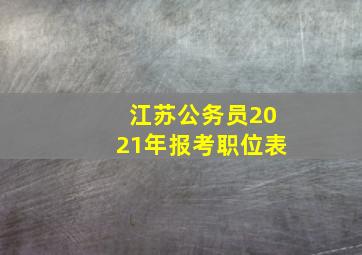 江苏公务员2021年报考职位表